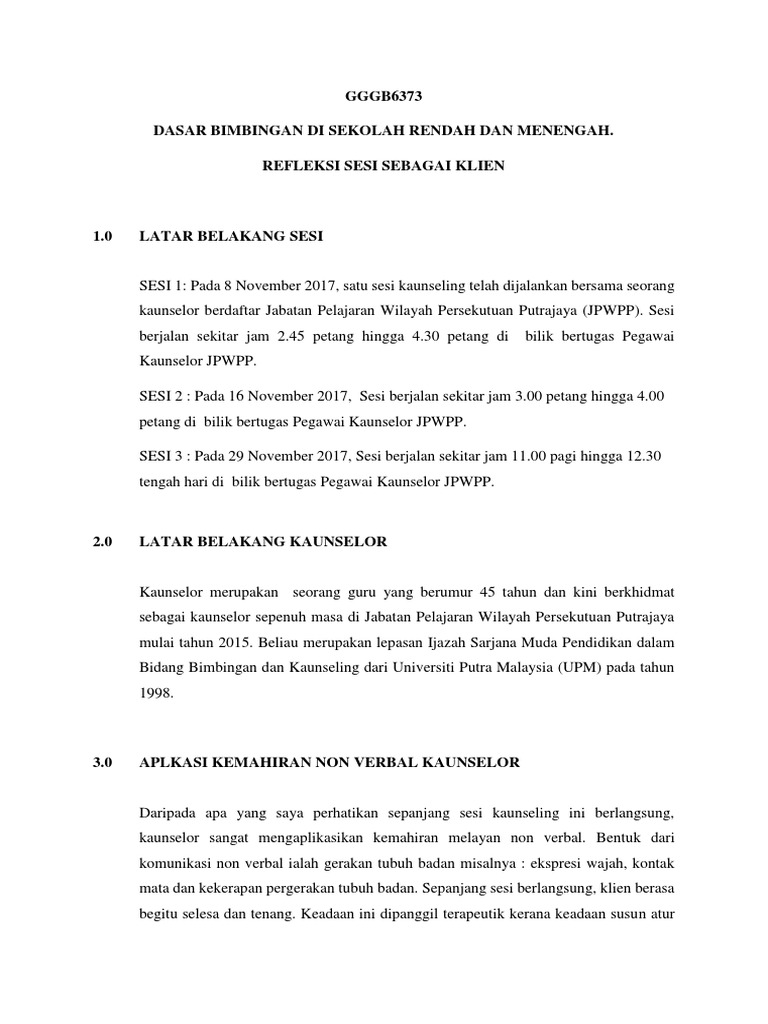 GGGB6373

DASAR BIMBINGAN DI SEKOLAH RENDAH DAN MENENGAH.

REFLEKSI SESI SEBAGAI KLIEN

1.0 LATAR BELAKANG SESI

SESI 1: Pada 8 November 2017, satu sesi kaunseling telah dijalankan bersama seorang kaunselor berdaftar Jabatan Pelajaran Wilayah Persekutuan Putrajaya (JPWPP). Sesi berjalan sekitar jam 2.45 petang hingga 4.30 petang di bilik bertugas Pegawai Kaunselor JPWPP.

SESI 2 : Pada 16 November 2017, Sesi berjalan sekitar jam 3.00 petang hingga 4.00 petang di bilik bertugas Pegawai Kaunselor JPWPP.

SESI 3 : Pada 29 November 2017, Sesi berjalan sekitar jam 11.00 pagi hingga 12.30 tengah hari di bilik bertugas Pegawai Kaunselor JPWPP.

2.0 LATAR BELAKANG KAUNSELOR

Kaunselor merupakan seorang guru yang berumur 45 tahun dan kini berkhidmat sebagai kaunselor sepenuh masa di Jabatan Pelajaran Wilayah Persekutuan Putrajaya mulai tahun 2015. Beliau merupakan lepasan Ijazah Sarjana Muda Pendidikan dalam Bidang Bimbingan dan Kaunseling dari Universiti Putra Malaysia (UPM) pada tahun 1998.

3.0 APLKASI KEMAHIRAN NON VERBAL KAUNSELOR

Daripada apa yang saya perhatikan sepanjang sesi kaunseling ini berlangsung, kaunselor sangat mengaplikasikan kemahiran melayan non verbal. Bentuk dari komunikasi non verbal ialah gerakan tubuh badan misalnya : ekspresi wajah, kontak mata dan kekerapan pergerakan tubuh badan. Sepanjang sesi berlangsung, klien berasa begitu selesa dan tenang. Keadaan ini dipanggil terapeutik kerana keadaan susun atur